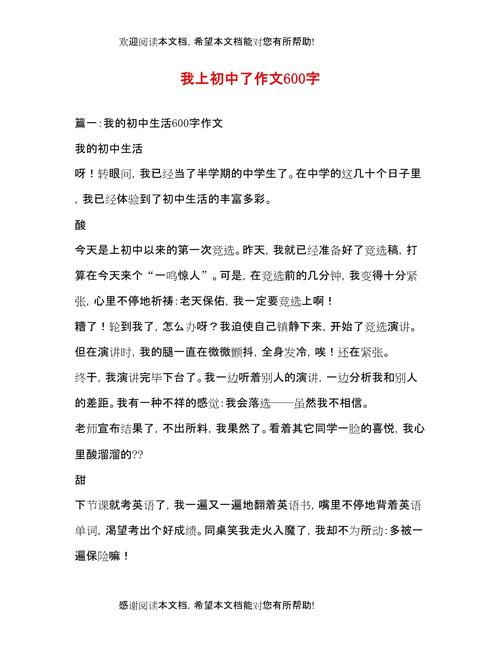 欢迎阅读本文档，希望本文档能对您有所帮助!

我上初中了作文600字

篇一:我的初中生活600字作文

我的初中生活

呀！转眼间，我已经当了半学期的中学生了。在中学的这几十个日子里，我已经体验到了初中生活的丰富多彩。

酸

今天是上初中以来的第一次竞选。昨天，我就已经准备好了竞选稿，打算在今天来个“一鸣惊人”。可是，在竞选前的几分钟，我变得十分紧张，心里不停地祈祷:老天保佑，我一定要竞选上啊！

糟了！轮到我了，怎么办呀？我迫使自己镇静下来，开始了竞选演讲。但在演讲时，我的腿一直在微微颤抖，全身发冷，唉！还在紧张。

终于，我演讲完毕下台了。我一边听着别人的演讲，一边分析我和别人的差距。我有一种不祥的感觉:我会落选——虽然我不相信。

老师宣布结果了，不出所料，我果然了。看着其它同学一脸的喜悦，我心里酸溜溜的??

甜

下节课就考英语了，我一遍又一遍地翻着英语书，嘴里不停地背着英语单词，渴望考出个好成绩。同桌笑我走火入魔了，我却不为所动:多被一遍保险嘛！

感谢阅读本文档，希望本文档能对您有所帮助!